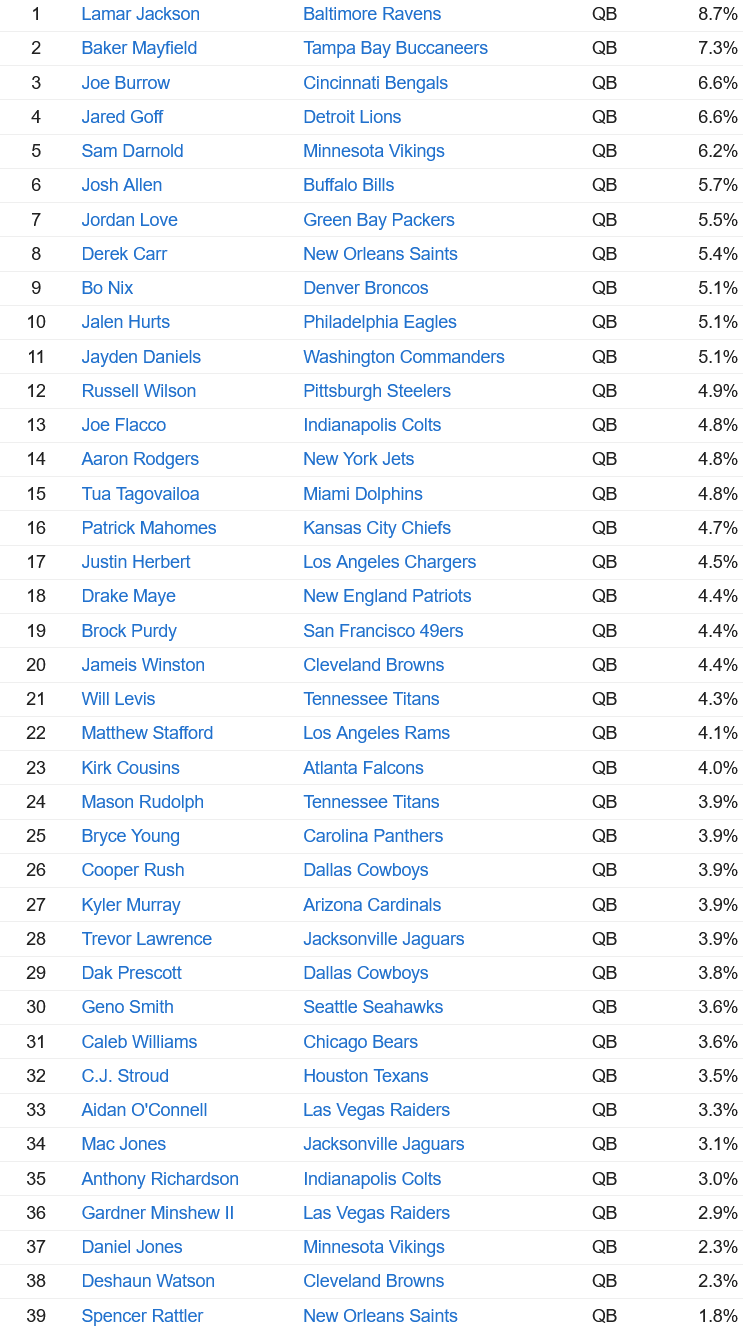 | 1 | Lamar Jackson | Baltimore Ravens | QB | 8.7% |
|---|---|---|---|---|
| 2 | Baker Mayfield | Tampa Bay Buccaneers | QB | 7.3% |
| 3 | Joe Burrow | Cincinnati Bengals | QB | 6.6% |
| 4 | Jared Goff | Detroit Lions | QB | 6.6% |
| 5 | Sam Darnold | Minnesota Vikings | QB | 6.2% |
| 6 | Josh Allen | Buffalo Bills | QB | 5.7% |
| 7 | Jordan Love | Green Bay Packers | QB | 5.5% |
| 8 | Derek Carr | New Orleans Saints | QB | 5.4% |
| 9 | Bo Nix | Denver Broncos | QB | 5.1% |
| 10 | Jalen Hurts | Philadelphia Eagles | QB | 5.1% |
| 11 | Jayden Daniels | Washington Commanders | QB | 5.1% |
| 12 | Russell Wilson | Pittsburgh Steelers | QB | 4.9% |
| 13 | Joe Flacco | Indianapolis Colts | QB | 4.8% |
| 14 | Aaron Rodgers | New York Jets | QB | 4.8% |
| 15 | Tua Tagovailoa | Miami Dolphins | QB | 4.8% |
| 16 | Patrick Mahomes | Kansas City Chiefs | QB | 4.7% |
| 17 | Justin Herbert | Los Angeles Chargers | QB | 4.5% |
| 18 | Drake Maye | New England Patriots | QB | 4.4% |
| 19 | Brock Purdy | San Francisco 49ers | QB | 4.4% |
| 20 | Jameis Winston | Cleveland Browns | QB | 4.4% |
| 21 | Will Levis | Tennessee Titans | QB | 4.3% |
| 22 | Matthew Stafford | Los Angeles Rams | QB | 4.1% |
| 23 | Kirk Cousins | Atlanta Falcons | QB | 4.0% |
| 24 | Mason Rudolph | Tennessee Titans | QB | 3.9% |
| 25 | Bryce Young | Carolina Panthers | QB | 3.9% |
| 26 | Cooper Rush | Dallas Cowboys | QB | 3.9% |
| 27 | Kyler Murray | Arizona Cardinals | QB | 3.9% |
| 28 | Trevor Lawrence | Jacksonville Jaguars | QB | 3.9% |
| 29 | Dak Prescott | Dallas Cowboys | QB | 3.8% |
| 30 | Geno Smith | Seattle Seahawks | QB | 3.6% |
| 31 | Caleb Williams | Chicago Bears | QB | 3.6% |
| 32 | C.J. Stroud | Houston Texans | QB | 3.5% |
| 33 | Aidan O'Connell | Las Vegas Raiders | QB | 3.3% |
| 34 | Mac Jones | Jacksonville Jaguars | QB | 3.1% |
| 35 | Anthony Richardson | Indianapolis Colts | QB | 3.0% |
| 36 | Gardner Minshew II | Las Vegas Raiders | QB | 2.9% |
| 37 | Daniel Jones | Minnesota Vikings | QB | 2.3% |
| 38 | Deshaun Watson | Cleveland Browns | QB | 2.3% |
| 39 | Spencer Rattler | New Orleans Saints | QB | 1.8% |